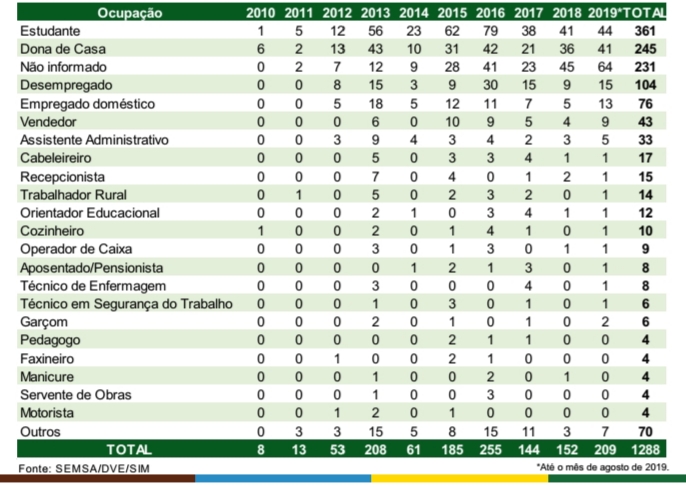 | Ocupação | 2010 | 2011 | 2012 | 2013 | 2014 | 2015 | 2016 | 2017 | 2018 | 2019* | TOTAL |
|---|---|---|---|---|---|---|---|---|---|---|---|
| Estudante | 1 | 5 | 12 | 56 | 23 | 62 | 79 | 38 | 41 | 44 | 361 |
| Dona de Casa | 6 | 2 | 13 | 43 | 10 | 31 | 42 | 21 | 36 | 41 | 245 |
| Não informado | 0 | 2 | 7 | 12 | 9 | 28 | 41 | 23 | 45 | 64 | 231 |
| Desempregado | 0 | 0 | 8 | 15 | 3 | 9 | 30 | 15 | 9 | 15 | 104 |
| Empregado doméstico | 0 | 0 | 5 | 18 | 5 | 12 | 11 | 7 | 5 | 13 | 76 |
| Vendedor | 0 | 0 | 0 | 6 | 0 | 10 | 9 | 5 | 4 | 9 | 43 |
| Assistente Administrativo | 0 | 0 | 3 | 9 | 4 | 3 | 4 | 2 | 3 | 5 | 33 |
| Cabeleireiro | 0 | 0 | 0 | 5 | 0 | 3 | 3 | 4 | 1 | 1 | 17 |
| Recepcionista | 0 | 0 | 0 | 7 | 0 | 4 | 0 | 1 | 2 | 1 | 15 |
| Trabalhador Rural | 0 | 1 | 0 | 5 | 0 | 2 | 3 | 2 | 0 | 1 | 14 |
| Orientador Educacional | 0 | 0 | 0 | 2 | 1 | 0 | 3 | 4 | 1 | 1 | 12 |
| Cozinheiro | 1 | 0 | 0 | 2 | 0 | 1 | 4 | 1 | 0 | 1 | 10 |
| Operador de Caixa | 0 | 0 | 0 | 3 | 0 | 1 | 3 | 0 | 1 | 1 | 9 |
| Aposentado/Pensionista | 0 | 0 | 0 | 0 | 1 | 2 | 1 | 3 | 0 | 1 | 8 |
| Técnico de Enfermagem | 0 | 0 | 0 | 3 | 0 | 0 | 0 | 4 | 0 | 1 | 8 |
| Técnico em Segurança do Trabalho | 0 | 0 | 0 | 1 | 0 | 3 | 0 | 1 | 0 | 1 | 6 |
| Garçom | 0 | 0 | 0 | 2 | 0 | 1 | 0 | 1 | 0 | 2 | 6 |
| Pedagogo | 0 | 0 | 0 | 0 | 0 | 2 | 1 | 1 | 0 | 0 | 4 |
| Faxineiro | 0 | 0 | 1 | 0 | 0 | 2 | 1 | 0 | 0 | 0 | 4 |
| Manicure | 0 | 0 | 0 | 1 | 0 | 0 | 2 | 0 | 1 | 0 | 4 |
| Servente de Obras | 0 | 0 | 0 | 1 | 0 | 0 | 3 | 0 | 0 | 0 | 4 |
| Motorista | 0 | 0 | 1 | 2 | 0 | 1 | 0 | 0 | 0 | 0 | 4 |
| Outros | 0 | 3 | 3 | 15 | 5 | 8 | 15 | 11 | 3 | 7 | 70 |
| TOTAL | 8 | 13 | 53 | 208 | 61 | 185 | 255 | 144 | 152 | 209 | 1288 |

Fonte: SEMSA/DVE/SIM

*Até o mês de agosto de 2019.